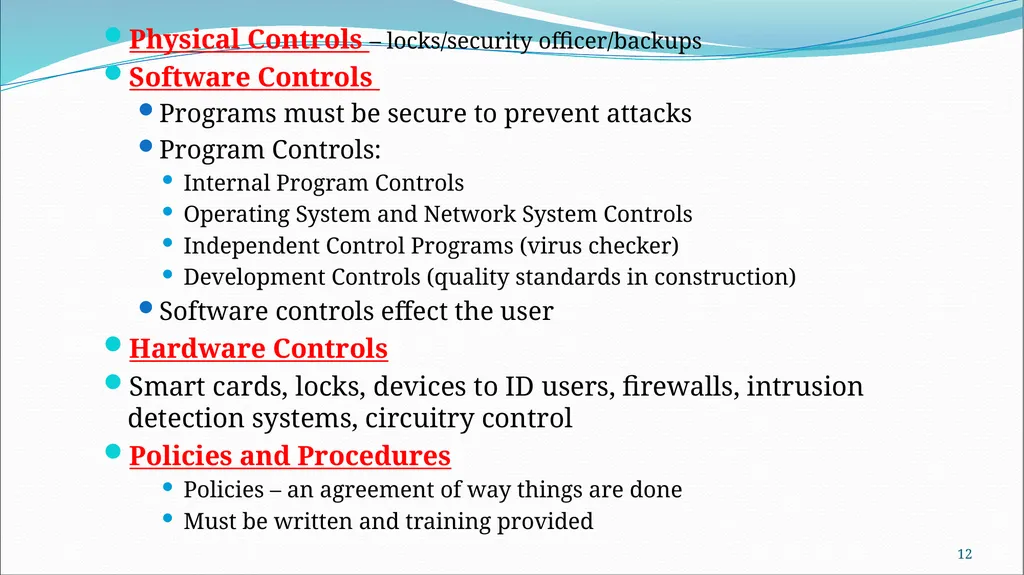 Physical Controls – locks/security officer/backups
Software Controls
Programs must be secure to prevent attacks
Program Controls:
Internal Program Controls
Operating System and Network System Controls
Independent Control Programs (virus checker)
Development Controls (quality standards in construction)
Software controls effect the user
Hardware Controls
Smart cards, locks, devices to ID users, firewalls, intrusion detection systems, circuitry control
Policies and Procedures
Policies – an agreement of way things are done
Must be written and training provided

12